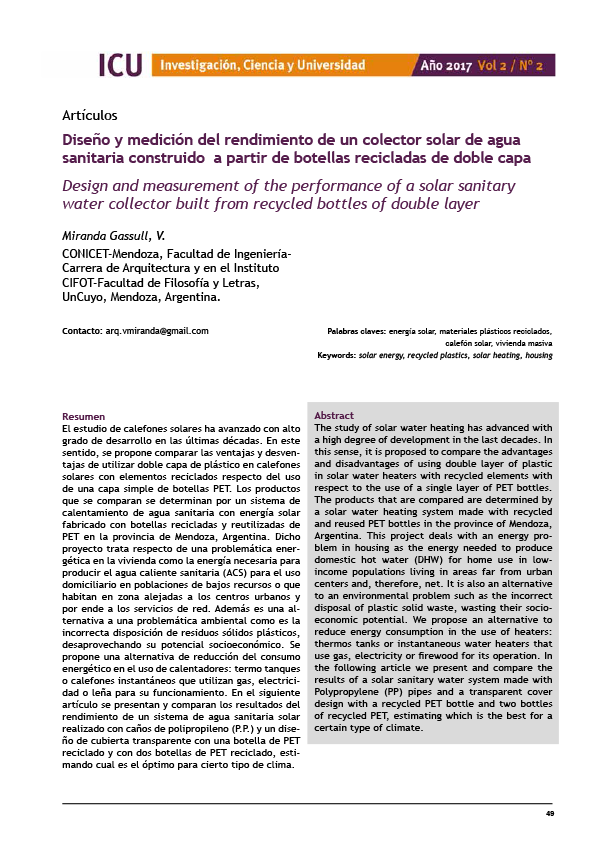 ICU Investigación, Ciencia y Universidad Año 2017 Vol 2 / Nº 2

Artículos

Diseño y medición del rendimiento de un colector solar de agua sanitaria construido a partir de botellas recicladas de doble capa

Design and measurement of the performance of a solar sanitary water collector built from recycled bottles of double layer

Miranda Gassull, V.

CONICET-Mendoza, Facultad de Ingeniería-Carrera de Arquitectura y en el Instituto CIFOT-Facultad de Filosofía y Letras, UnCuyo, Mendoza, Argentina.

Contacto: arq.vmiranda@gmail.com

Palabras claves: energía solar, materiales plásticos reciclados, calefón solar, vivienda masiva

Keywords: solar energy, recycled plastics, solar heating, housing

Resumen

El estudio de calefones solares ha avanzado con alto grado de desarrollo en las últimas décadas. En este sentido, se propone comparar las ventajas y desventajas de utilizar doble capa de plástico en calefones solares con elementos reciclados respecto del uso de una capa simple de botellas PET. Los productos que se comparan se determinan por un sistema de calentamiento de agua sanitaria con energía solar fabricado con botellas recicladas y reutilizadas de PET en la provincia de Mendoza, Argentina. Dicho proyecto trata respecto de una problemática energética en la vivienda como la energía necesaria para producir el agua caliente sanitaria (ACS) para el uso domiciliario en poblaciones de bajos recursos o que habitan en zona alejadas a los centros urbanos y por ende a los servicios de red. Además es una alternativa a una problemática ambiental como es la incorrecta disposición de residuos sólidos plásticos, desaprovechando su potencial socioeconómico. Se propone una alternativa de reducción del consumo energético en el uso de calentadores: termo tanques o calefones instantáneos que utilizan gas, electricidad o leña para su funcionamiento. En el siguiente artículo se presentan y comparan los resultados del rendimiento de un sistema de agua sanitaria solar realizado con caños de polipropileno (P.P.) y un diseño de cubierta transparente con una botella de PET reciclado y con dos botellas de PET reciclado, estimando cual es el óptimo para cierto tipo de clima.

Abstract

The study of solar water heating has advanced with a high degree of development in the last decades. In this sense, it is proposed to compare the advantages and disadvantages of using double layer of plastic in solar water heaters with recycled elements with respect to the use of a single layer of PET bottles. The products that are compared are determined by a solar water heating system made with recycled and reused PET bottles in the province of Mendoza, Argentina. This project deals with an energy problem in housing as the energy needed to produce domestic hot water (DHW) for home use in low-income populations living in areas far from urban centers and, therefore, net. It is also an alternative to an environmental problem such as the incorrect disposal of plastic solid waste, wasting their socio-economic potential. We propose an alternative to reduce energy consumption in the use of heaters: thermos tanks or instantaneous water heaters that use gas, electricity or firewood for its operation. In the following article we present and compare the results of a solar sanitary water system made with Polypropylene (PP) pipes and a transparent cover design with a recycled PET bottle and two bottles of recycled PET, estimating which is the best for a certain type of climate.

49